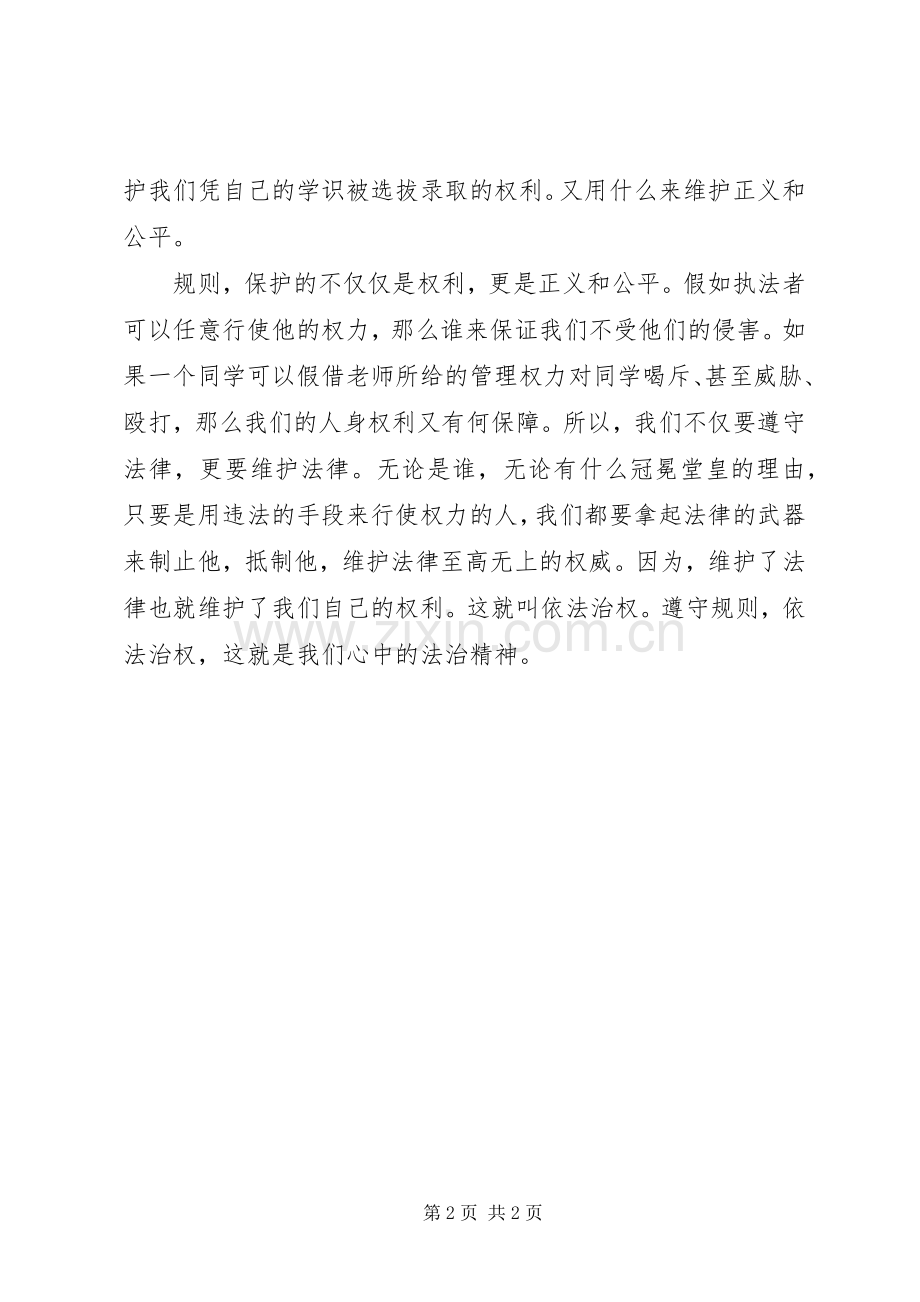 护我们凭自己的学识被选拔录取的权利。又用什么来维护正义和公平。

规则，保护的不仅仅是权利，更是正义和公平。假如执法者可以任意行使他的权力，那么谁来保证我们不受他们的侵害。如果一个同学可以假借老师所给的管理权力对同学喝斥、甚至威胁、殴打，那么我们的人身权利又有何保障。所以，我们不仅要遵守法律，更要维护法律。无论是谁，无论有什么冠冕堂皇的理由，只要是用违法的手段来行使权力的人，我们都要拿起法律的武器来制止他，抵制他，维护法律至高无上的权威。因为，维护了法律也就维护了我们自己的权利。这就叫依法治权。遵守规则，依法治权，这就是我们心中的法治精神。

www.zixin.com.cn

第 2 页 共 2 页